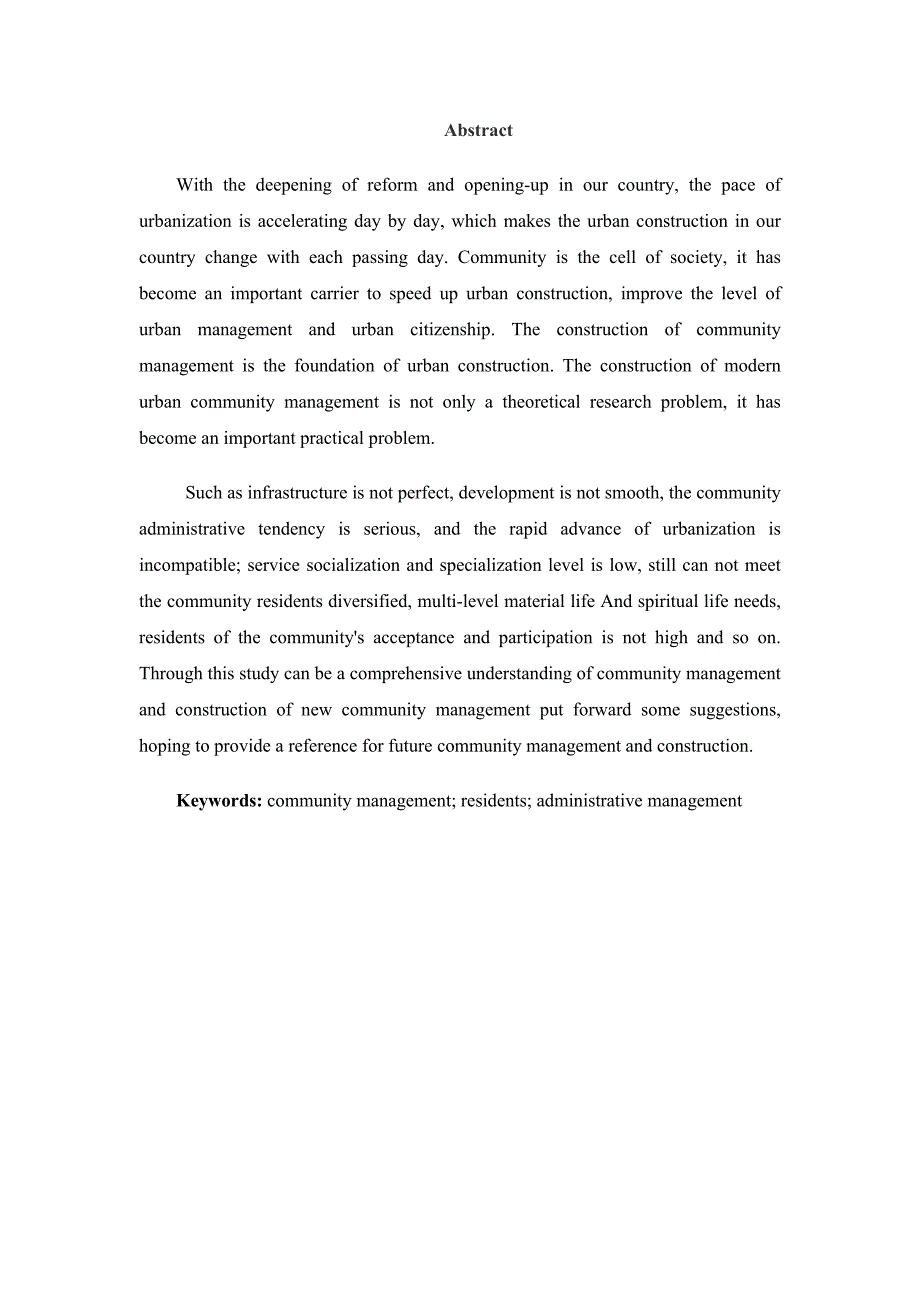 Abstract

With the deepening of reform and opening-up in our country, the pace of urbanization is accelerating day by day, which makes the urban construction in our country change with each passing day. Community is the cell of society, it has become an important carrier to speed up urban construction, improve the level of urban management and urban citizenship. The construction of community management is the foundation of urban construction. The construction of modern urban community management is not only a theoretical research problem, it has become an important practical problem.

Such as infrastructure is not perfect, development is not smooth, the community administrative tendency is serious, and the rapid advance of urbanization is incompatible; service socialization and specialization level is low, still can not meet the community residents diversified, multi-level material life And spiritual life needs, residents of the community's acceptance and participation is not high and so on. Through this study can be a comprehensive understanding of community management and construction of new community management put forward some suggestions, hoping to provide a reference for future community management and construction.

Keywords: community management; residents; administrative management